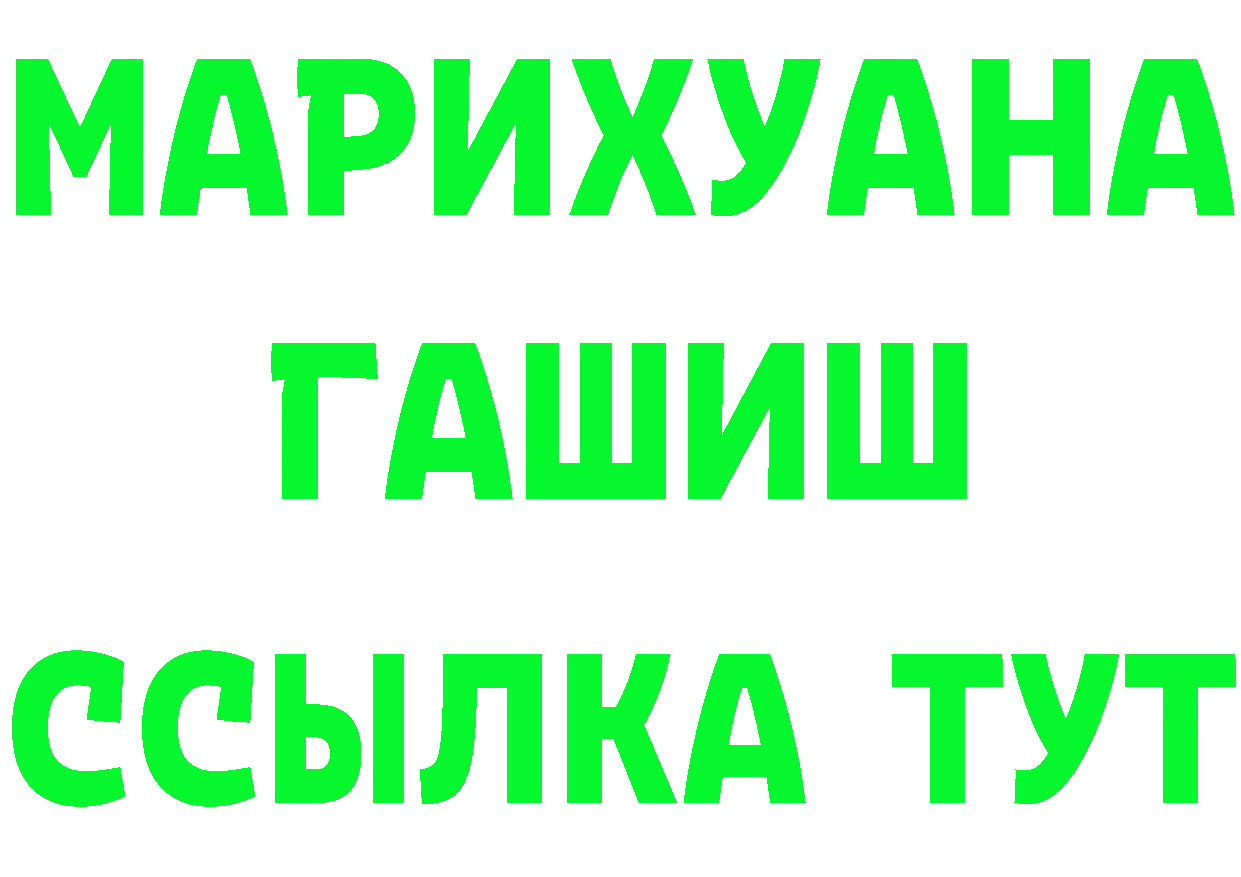 МАРИХУАНА
ГАШИШ
ССЫЛКА ТУТ